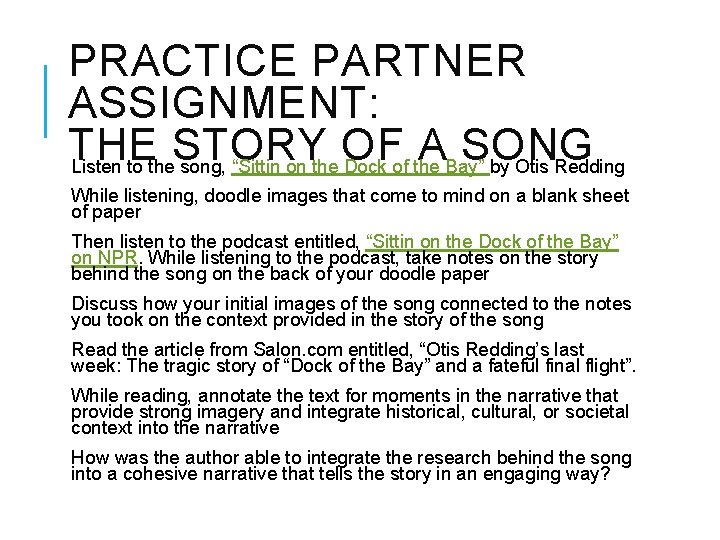 PRACTICE PARTNER ASSIGNMENT:
THE STORY OF A SONG

Listen to the song, "Sittin on the Dock of the Bay" by Otis Redding

While listening, doodle images that come to mind on a blank sheet of paper

Then listen to the podcast entitled, "Sittin on the Dock of the Bay" on NPR. While listening to the podcast, take notes on the story behind the song on the back of your doodle paper

Discuss how your initial images of the song connected to the notes you took on the context provided in the story of the song

Read the article from Salon.com entitled, "Otis Redding's last week: The tragic story of "Dock of the Bay" and a fateful final flight".

While reading, annotate the text for moments in the narrative that provide strong imagery and integrate historical, cultural, or societal context into the narrative

How was the author able to integrate the research behind the song into a cohesive narrative that tells the story in an engaging way?